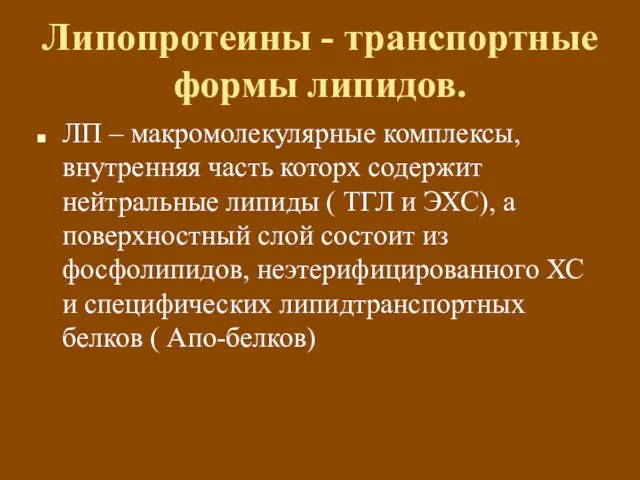 Липопротеины - транспортные формы липидов.

ЛП – макромолекулярные комплексы, внутренняя часть которх содержит нейтральные липиды ( ТГЛ и ЭХС), а поверхностный слой состоит из фосфолипидов, неэтерифицированного ХС и специфических липидтранспортных белков ( Апо-белков)